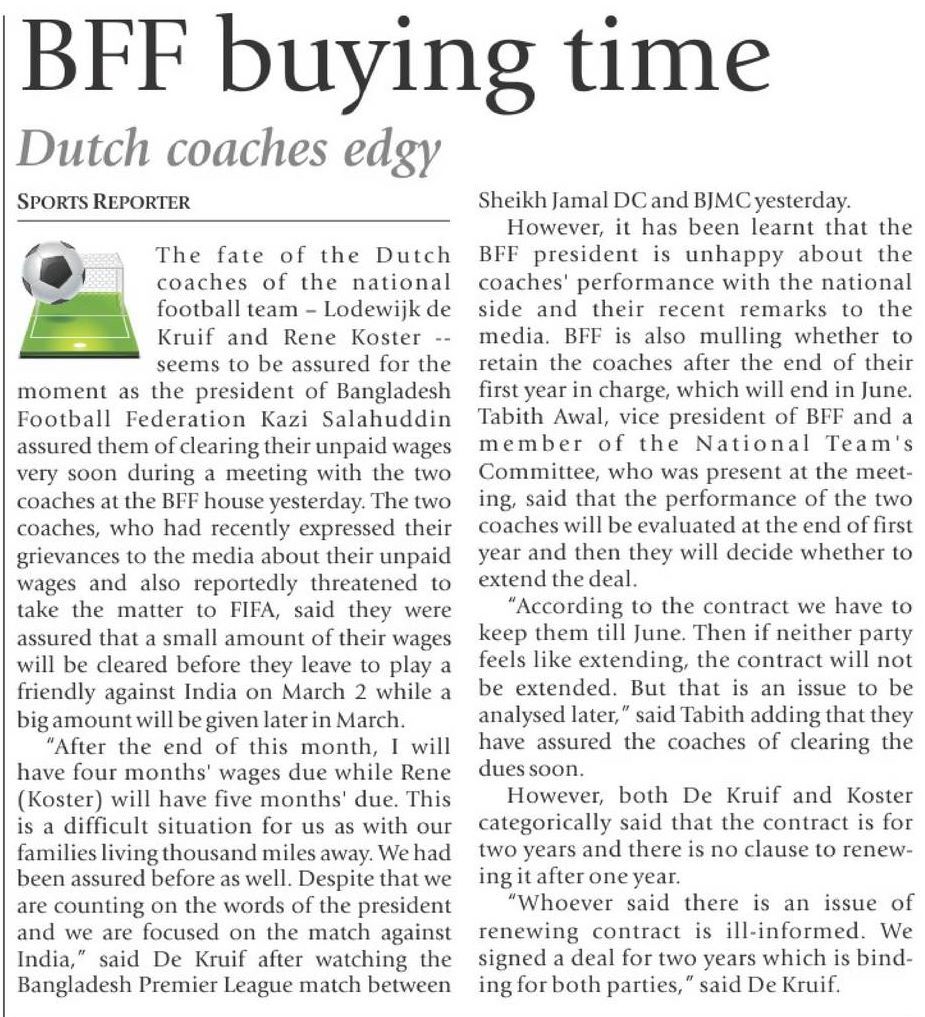 BFF buying time

Dutch coaches edgy

SPORTS REPORTER

The fate of the Dutch coaches of the national football team – Lodewijk de Kruif and Rene Koster -- seems to be assured for the moment as the president of Bangladesh Football Federation Kazi Salahuddin assured them of clearing their unpaid wages very soon during a meeting with the two coaches at the BFF house yesterday. The two coaches, who had recently expressed their grievances to the media about their unpaid wages and also reportedly threatened to take the matter to FIFA, said they were assured that a small amount of their wages will be cleared before they leave to play a friendly against India on March 2 while a big amount will be given later in March.

"After the end of this month, I will have four months' wages due while Rene (Koster) will have five months' due. This is a difficult situation for us as with our families living thousand miles away. We had been assured before as well. Despite that we are counting on the words of the president and we are focused on the match against India," said De Kruif after watching the Bangladesh Premier League match between Sheikh Jamal DC and BJMC yesterday.

However, it has been learnt that the BFF president is unhappy about the coaches' performance with the national side and their recent remarks to the media. BFF is also mulling whether to retain the coaches after the end of their first year in charge, which will end in June. Tabith Awal, vice president of BFF and a member of the National Team's Committee, who was present at the meeting, said that the performance of the two coaches will be evaluated at the end of first year and then they will decide whether to extend the deal.

"According to the contract we have to keep them till June. Then if neither party feels like extending, the contract will not be extended. But that is an issue to be analysed later," said Tabith adding that they have assured the coaches of clearing the dues soon.

However, both De Kruif and Koster categorically said that the contract is for two years and there is no clause to renewing it after one year.

"Whoever said there is an issue of renewing contract is ill-informed. We signed a deal for two years which is binding for both parties," said De Kruif.